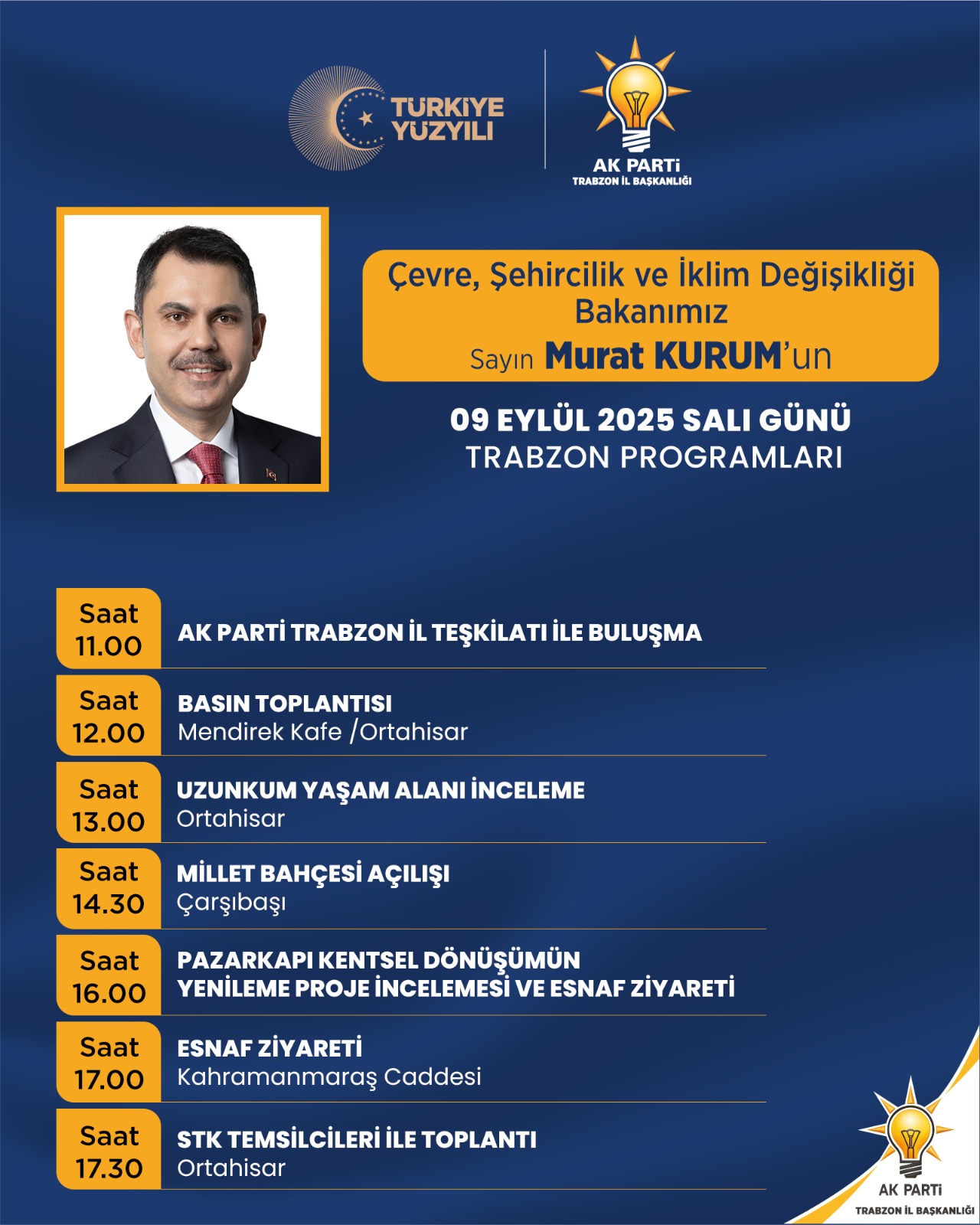 TÜRKİYE YÜZYILI

AK PARTİ
TRABZON İL BAŞKANLIĞI

Çevre, Şehircilik ve İklim Değişikliği Bakanımız
Sayın Murat KURUM'un

09 EYLÜL 2025 SALI GÜNÜ
TRABZON PROGRAMLARI

Saat 11.00
AK PARTİ TRABZON İL TEŞKİLATI İLE BULUŞMA

Saat 12.00
BASIN TOPLANTISI
Mendirek Kafe /Ortahisar

Saat 13.00
UZUNKUM YAŞAM ALANI İNCELEME
Ortahisar

Saat 14.30
MİLLET BAHÇESİ AÇILIŞI
Çarşıbaşı

Saat 16.00
PAZARKAPI KENTSEL DÖNÜŞÜMÜN YENİLEME PROJE İNCELEMESİ VE ESNAF ZİYARETİ

Saat 17.00
ESNAF ZİYARETİ
Kahramanmaraş Caddesi

Saat 17.30
STK TEMSİLCİLERİ İLE TOPLANTI
Ortahisar

AK PARTİ
TRABZON İL BAŞKANLIĞI